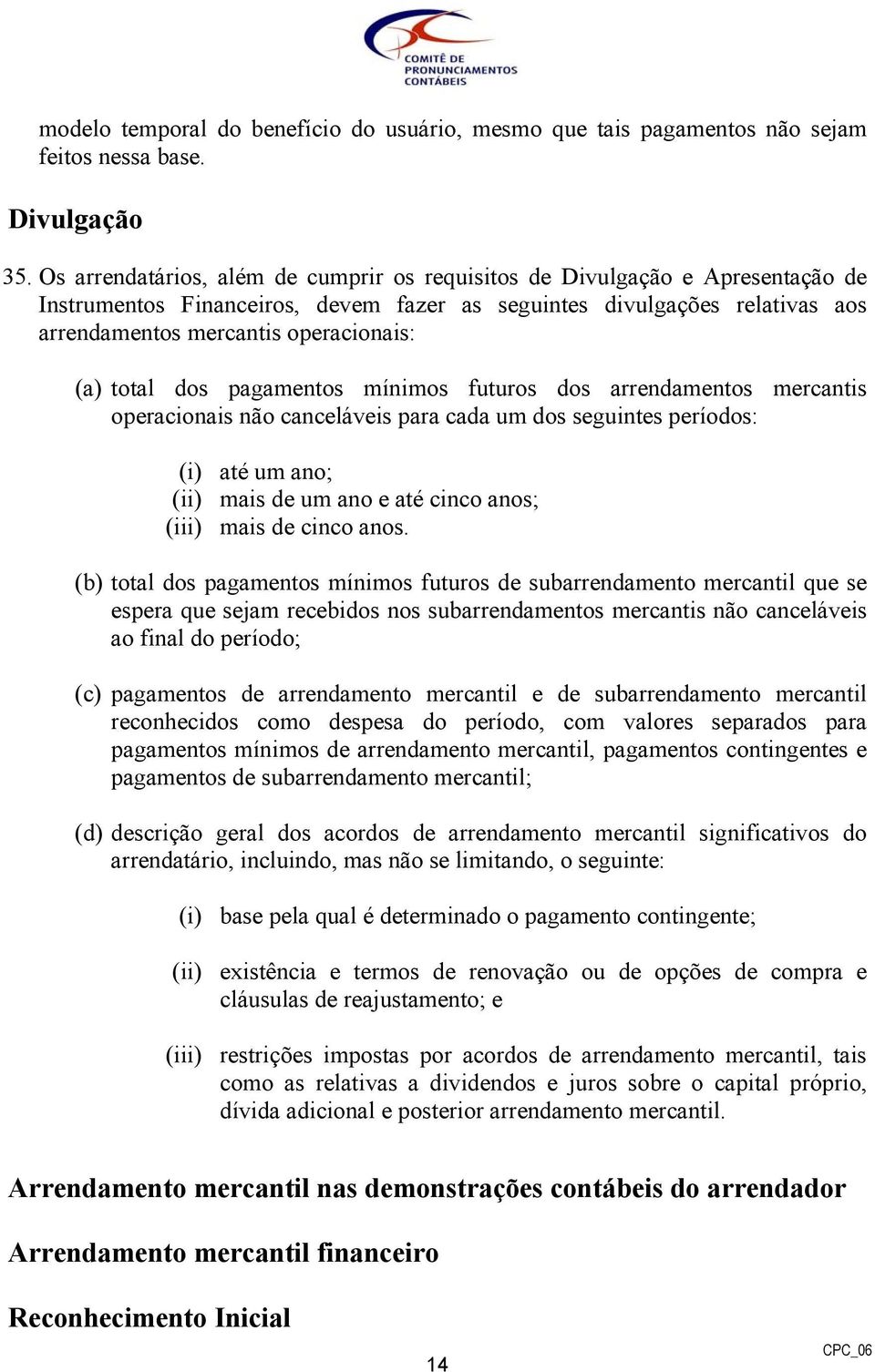 COMITÊ DE PRONUNCIAMENTOS CONTÁBEIS

modelo temporal do benefício do usuário, mesmo que tais pagamentos não sejam feitos nessa base.

Divulgação

35. Os arrendatários, além de cumprir os requisitos de Divulgação e Apresentação de Instrumentos Financeiros, devem fazer as seguintes divulgações relativas aos arrendamentos mercantis operacionais:

(a) total dos pagamentos mínimos futuros dos arrendamentos mercantis operacionais não canceláveis para cada um dos seguintes períodos:

(i) até um ano;
(ii) mais de um ano e até cinco anos;
(iii) mais de cinco anos.

(b) total dos pagamentos mínimos futuros de subarrendamento mercantil que se espera que sejam recebidos nos subarrendamentos mercantis não canceláveis ao final do período;

(c) pagamentos de arrendamento mercantil e de subarrendamento mercantil reconhecidos como despesa do período, com valores separados para pagamentos mínimos de arrendamento mercantil, pagamentos contingentes e pagamentos de subarrendamento mercantil;

(d) descrição geral dos acordos de arrendamento mercantil significativos do arrendatário, incluindo, mas não se limitando, o seguinte:

(i) base pela qual é determinado o pagamento contingente;

(ii) existência e termos de renovação ou de opções de compra e cláusulas de reajustamento; e

(iii) restrições impostas por acordos de arrendamento mercantil, tais como as relativas a dividendos e juros sobre o capital próprio, dívida adicional e posterior arrendamento mercantil.

Arrendamento mercantil nas demonstrações contábeis do arrendador

Arrendamento mercantil financeiro

Reconhecimento Inicial

14

CPC_06